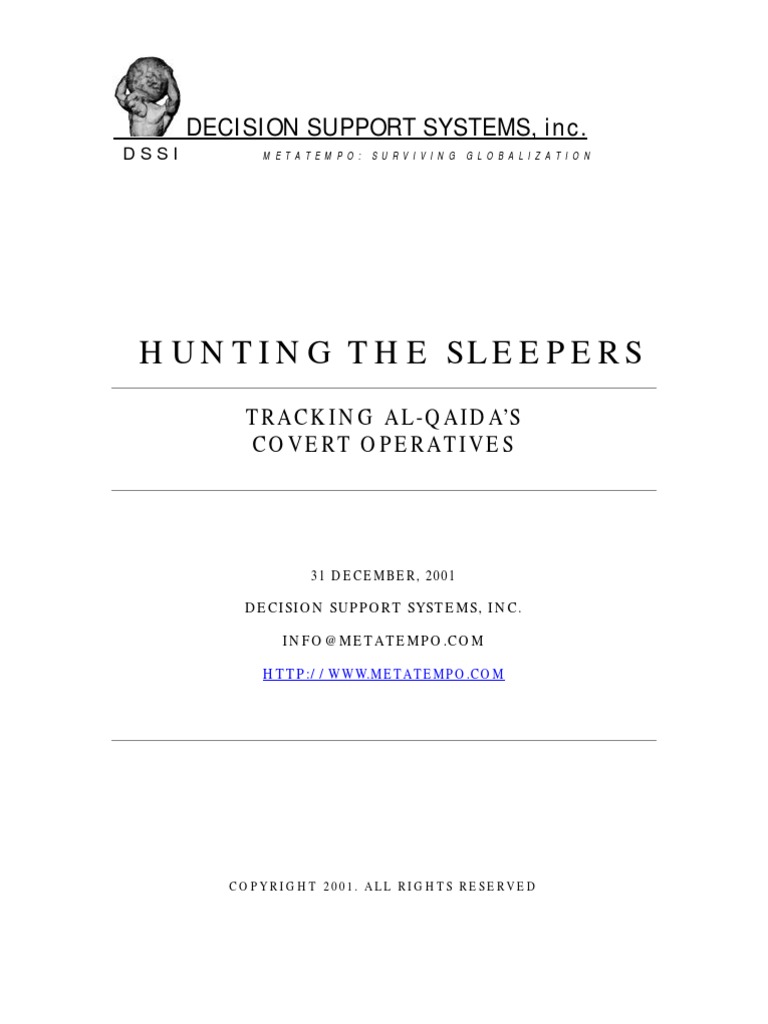 DECISION SUPPORT SYSTEMS, inc.

DSSI METATEMPO: SURVIVING GLOBALIZATION

HUNTING THE SLEEPERS

TRACKING AL-QAIDA'S
COVERT OPERATIVES

31 DECEMBER, 2001

DECISION SUPPORT SYSTEMS, INC.

INFO@METATEMPO.COM

HTTP://WWW.METATEMPO.COM

COPYRIGHT 2001. ALL RIGHTS RESERVED